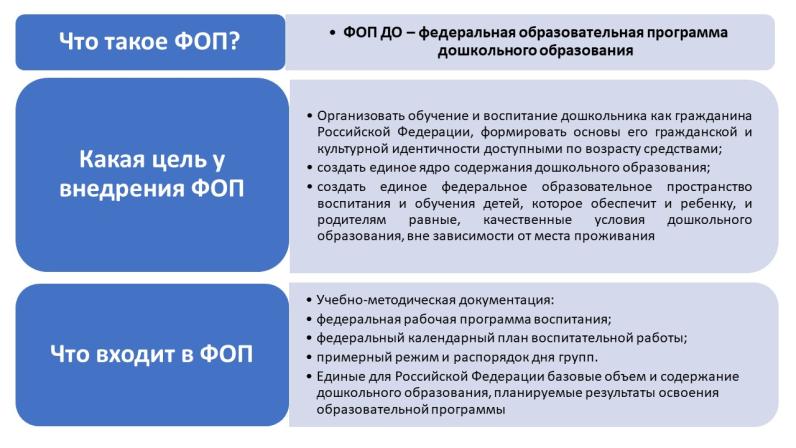 Что такое ФОП?

• ФОП ДО – федеральная образовательная программа дошкольного образования

Какая цель у внедрения ФОП

• Организовать обучение и воспитание дошкольника как гражданина Российской Федерации, формировать основы его гражданской и культурной идентичности доступными по возрасту средствами;
• создать единое ядро содержания дошкольного образования;
• создать единое федеральное образовательное пространство воспитания и обучения детей, которое обеспечит и ребенку, и родителям равные, качественные условия дошкольного образования, вне зависимости от места проживания

Что входит в ФОП

• Учебно-методическая документация:
• федеральная рабочая программа воспитания;
• федеральный календарный план воспитательной работы;
• примерный режим и распорядок дня групп.
• Единые для Российской Федерации базовые объем и содержание дошкольного образования, планируемые результаты освоения образовательной программы